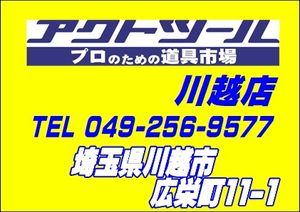 アクトツール
プロのための道具市場

川越店

TEL 049-256-9577

埼玉県川越市
広栄町11-1